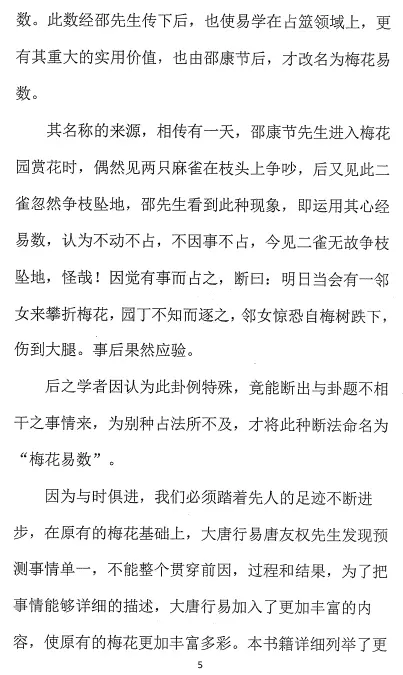 数。此数经邵先生传下后，也使易学在占筮领域上，更有其重大的实用价值，也由邵康节后，才改名为梅花易数。

其名称的来源，相传有一天，邵康节先生进入梅花园赏花时，偶然见两只麻雀在枝头上争吵，后又见此二雀忽然争枝坠地，邵先生看到此种现象，即运用其心经易数，认为不动不占，不因事不占，今见二雀无故争枝坠地，怪哉！因觉有事而占之，断曰：明日当会有一邻女来攀折梅花，园丁不知而逐之，邻女惊恐自梅树跌下，伤到大腿。事后果然应验。

后之学者因认为此卦例特殊，竟能断出与卦题不相干之事情来，为别种占法所不及，才将此种断法命名为“梅花易数”。

因为与时俱进，我们必须踏着先人的足迹不断进步，在原有的梅花基础上，大唐行易唐友权先生发现预测事情单一，不能整个贯穿前因，过程和结果，为了把事情能够详细的描述，大唐行易加入了更加丰富的内容，使原有的梅花更加丰富多彩。本书籍详细列举了更

5